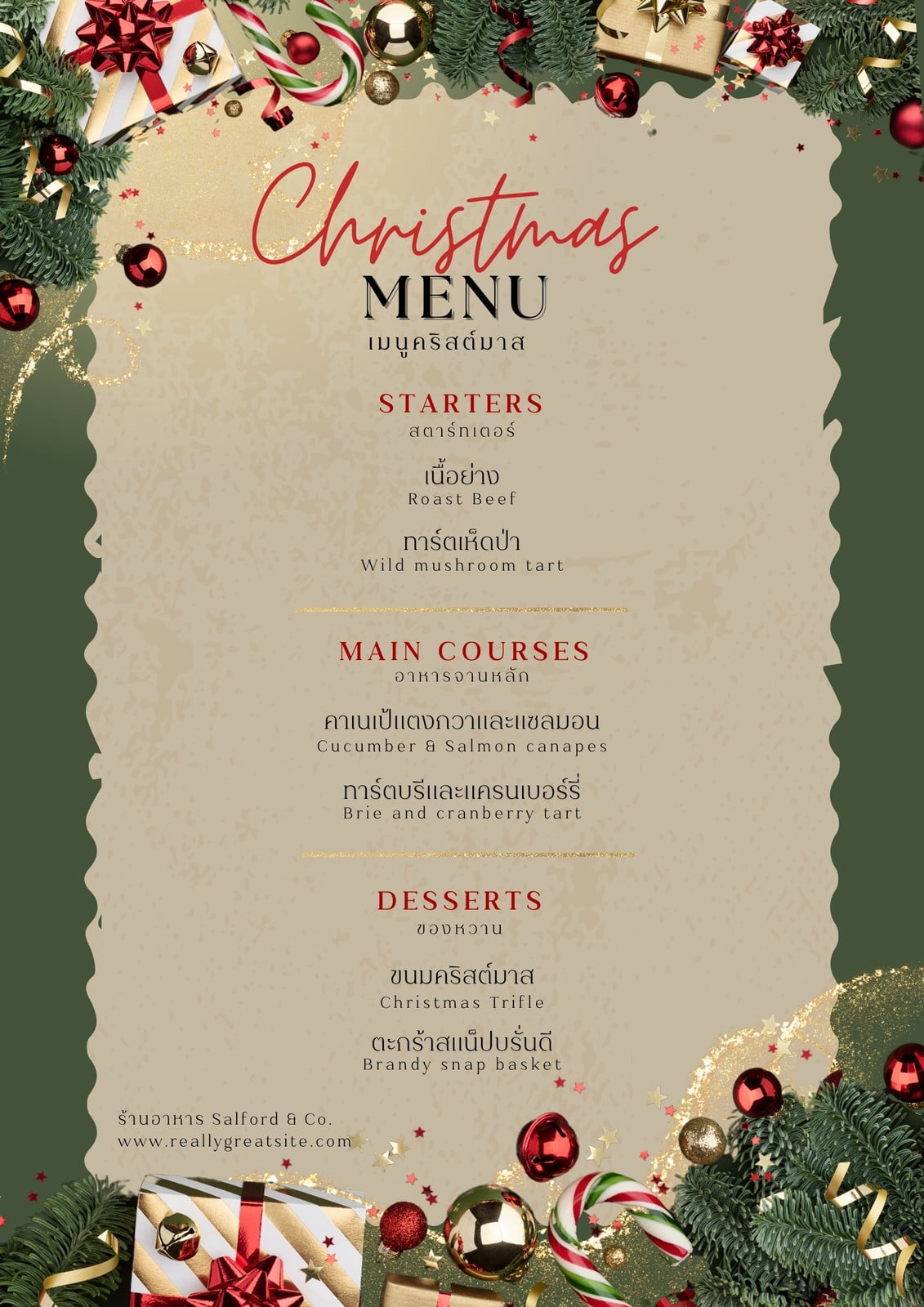 Christmas
MENU
เมนูคริสต์มาส

STARTERS
สตาร์ทเตอร์

เนื้อย่าง
Roast Beef

ทาร์ตเห็ดป่า
Wild mushroom tart

MAIN COURSES
อาหารจานหลัก

คาเนเป้แตงกวาและแซลมอน
Cucumber & Salmon canapes

ทาร์ตบรีและแครนเบอร์รี่
Brie and cranberry tart

DESSERTS
ของหวาน

ขนมคริสต์มาส
Christmas Trifle

ตะกร้าสแน็ปบรั่นดี
Brandy snap basket

ร้านอาหาร Salford & Co.
www.reallygreatsite.com